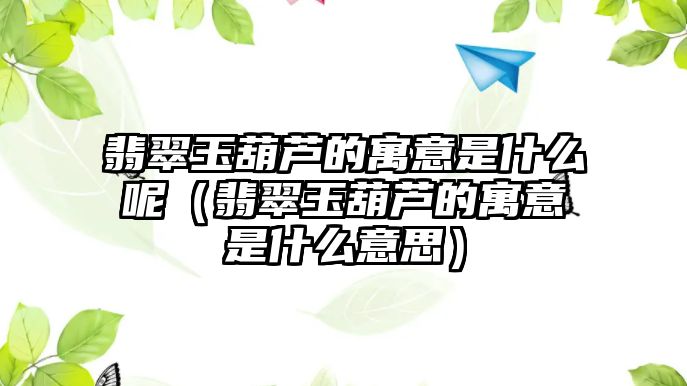 翡翠玉葫芦的寓意是什么呢（翡翠玉葫芦的寓意是什么意思）